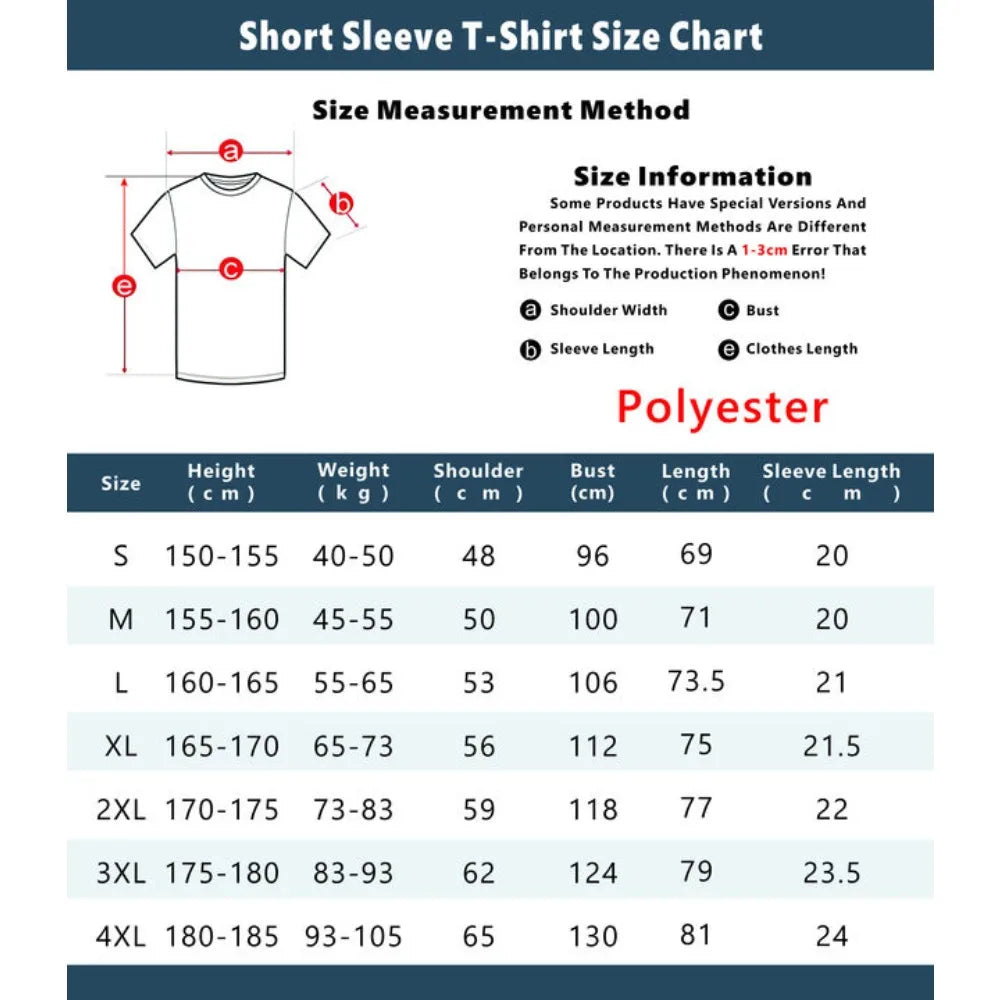 Short Sleeve T-Shirt Size Chart

Size Measurement Method

a
b
c
e

Size Information

Some Products Have Special Versions And Personal Measurement Methods Are Different From The Location. There Is A 1-3cm Error That Belongs To The Production Phenomenon!

a Shoulder Width
c Bust
b Sleeve Length
e Clothes Length

Polyester

| Size | Height (cm) | Weight (kg) | Shoulder (cm) | Bust (cm) | Length (cm) | Sleeve Length (cm) |
|---|---|---|---|---|---|---|
| S | 150-155 | 40-50 | 48 | 96 | 69 | 20 |
| M | 155-160 | 45-55 | 50 | 100 | 71 | 20 |
| L | 160-165 | 55-65 | 53 | 106 | 73.5 | 21 |
| XL | 165-170 | 65-73 | 56 | 112 | 75 | 21.5 |
| 2XL | 170-175 | 73-83 | 59 | 118 | 77 | 22 |
| 3XL | 175-180 | 83-93 | 62 | 124 | 79 | 23.5 |
| 4XL | 180-185 | 93-105 | 65 | 130 | 81 | 24 |